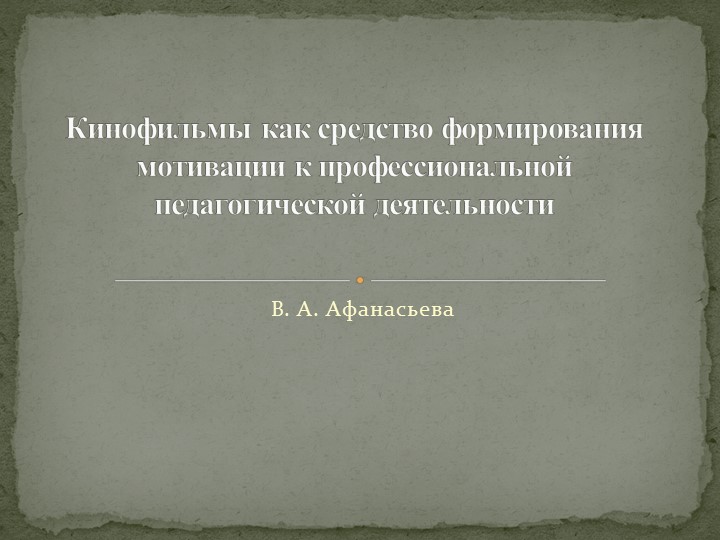 Кинофильмы как средство формирования мотивации к профессиональной педагогической деятельности

В. А. Афанасьева